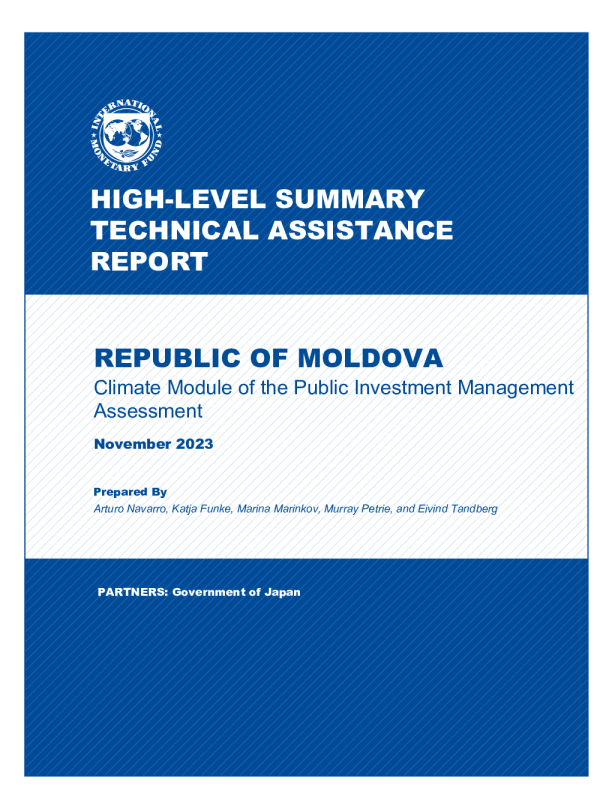 INTERNATIONAL MONETARY FUND

HIGH-LEVEL SUMMARY TECHNICAL ASSISTANCE REPORT

REPUBLIC OF MOLDOVA

Climate Module of the Public Investment Management Assessment

November 2023

Prepared By

Arturo Navarro, Katja Funke, Marina Marinkov, Murray Petrie, and Eivind Tandberg

PARTNERS: Government of Japan